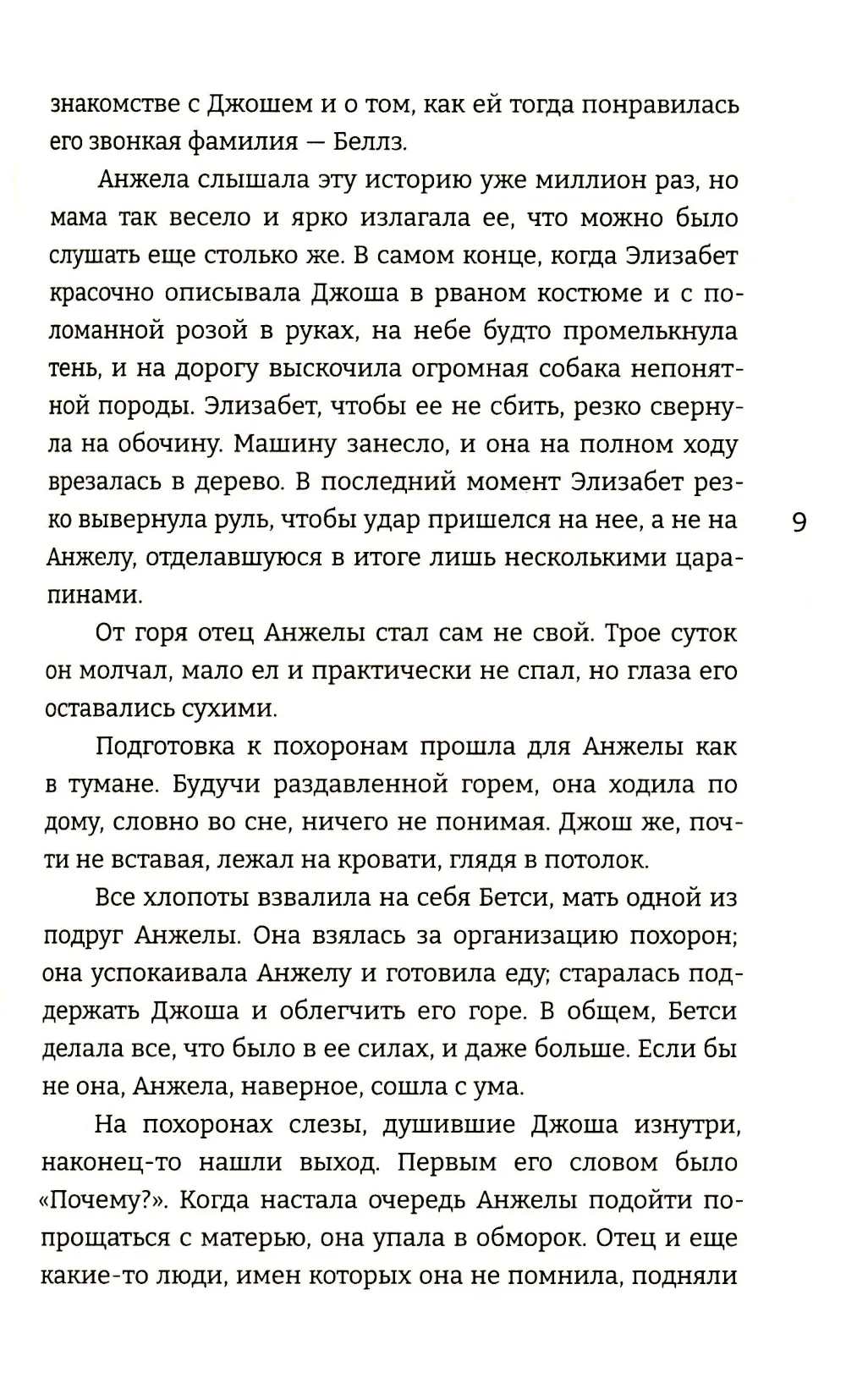 знакомстве с Джошем и о том, как ей тогда понравилась его звонкая фамилия — Беллз.

Анжела слышала эту историю уже миллион раз, но мама так весело и ярко излагала ее, что можно было слушать еще столько же. В самом конце, когда Элизабет красочно описывала Джоша в рваном костюме и с поломанной розой в руках, на небе будто промелькнула тень, и на дорогу выскочила огромная собака непонятной породы. Элизабет, чтобы ее не сбить, резко свернула на обочину. Машину занесло, и она на полном ходу врезалась в дерево. В последний момент Элизабет резко вывернула руль, чтобы удар пришелся на нее, а не на Анжелу, отделавшуюся в итоге лишь несколькими царапинами.

9

От горя отец Анжелы стал сам не свой. Трое суток он молчал, мало ел и практически не спал, но глаза его оставались сухими.

Подготовка к похоронам прошла для Анжелы как в тумане. Будучи раздавленной горем, она ходила по дому, словно во сне, ничего не понимая. Джош же, почти не вставая, лежал на кровати, глядя в потолок.

Все хлопоты взвалила на себя Бетси, мать одной из подруг Анжелы. Она взялась за организацию похорон; она успокаивала Анжелу и готовила еду; старалась поддержать Джоша и облегчить его горе. В общем, Бетси делала все, что было в ее силах, и даже больше. Если бы не она, Анжела, наверное, сошла с ума.

На похоронах слезы, душившие Джоша изнутри, наконец-то нашли выход. Первым его словом было «Почему?». Когда настала очередь Анжелы подойти попрощаться с матерью, она упала в обморок. Отец и еще какие-то люди, имен которых она не помнила, подняли